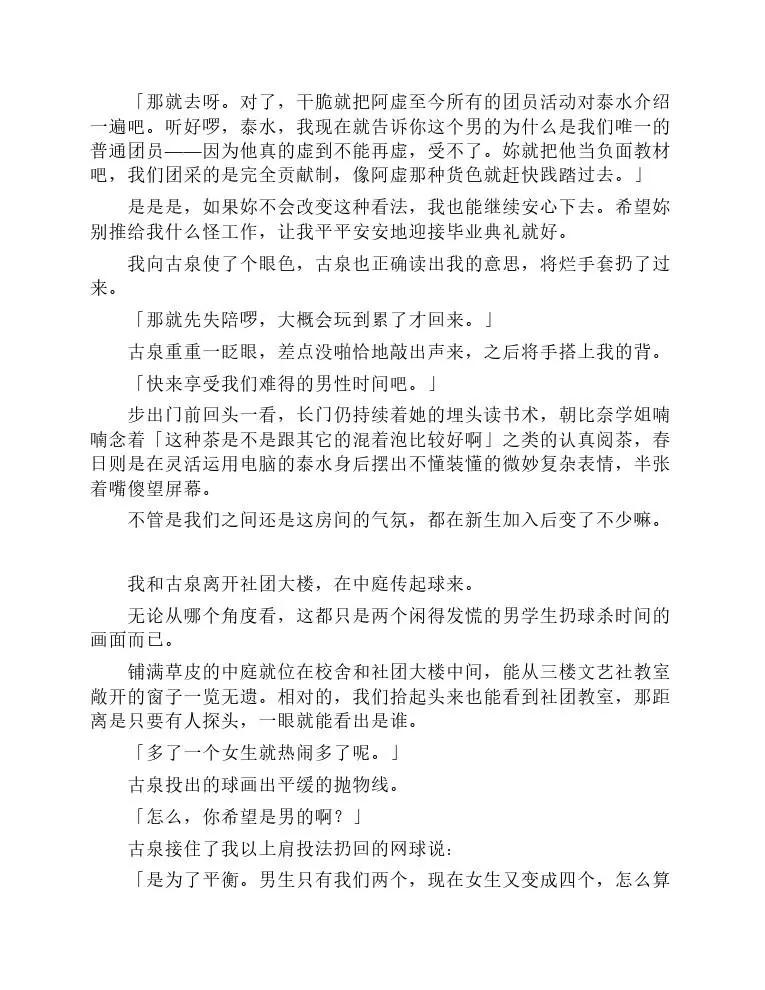 「那就去呀。对了，干脆就把阿虚至今所有的团员活动对泰水介绍一遍吧。听好啰，泰水，我现在就告诉你这个男的为什么是我们唯一的普通团员——因为他真的虚到不能再虚，受不了。妳就把他当负面教材吧，我们团采的是完全贡献制，像阿虚那种货色就赶快践踏过去。」

是是是，如果妳不会改变这种看法，我也能继续安心下去。希望妳别推给我什么怪工作，让我平平安安地迎接毕业典礼就好。

我向古泉使了个眼色，古泉也正确读出我的意思，将烂手套扔了过来。

「那就先失陪啰，大概会玩到累了才回来。」

古泉重重一眨眼，差点没啪恰地敲出声来，之后将手搭上我的背。

「快来享受我们难得的男性时间吧。」

步出门前回头一看，长门仍持续着她的埋头读书术，朝比奈学姐喃喃念着「这种茶是不是跟其它的混着泡比较好啊」之类的认真阅茶，春日则是在灵活运用电脑的泰水身后摆出不懂装懂的微妙复杂表情，半张着嘴傻望屏幕。

不管是我们之间还是这房间的气氛，都在新生加入后变了不少嘛。

我和古泉离开社团大楼，在中庭传起球来。

无论从哪个角度看，这都只是两个闲得发慌的男学生扔球杀时间的画面而已。

铺满草皮的中庭就位在校舍和社团大楼中间，能从三楼文艺社教室敞开的窗子一览无遗。相对的，我们抬起头来也能看到社团教室，那距离是只要有人探头，一眼就能看出是谁。

「多了一个女生就热闹多了呢。」

古泉投出的球画出平缓的抛物线。

「怎么，你希望是男的啊？」

古泉接住了我以上肩投法扔回的网球说：

「是为了平衡。男生只有我们两个，现在女生又变成四个，怎么算